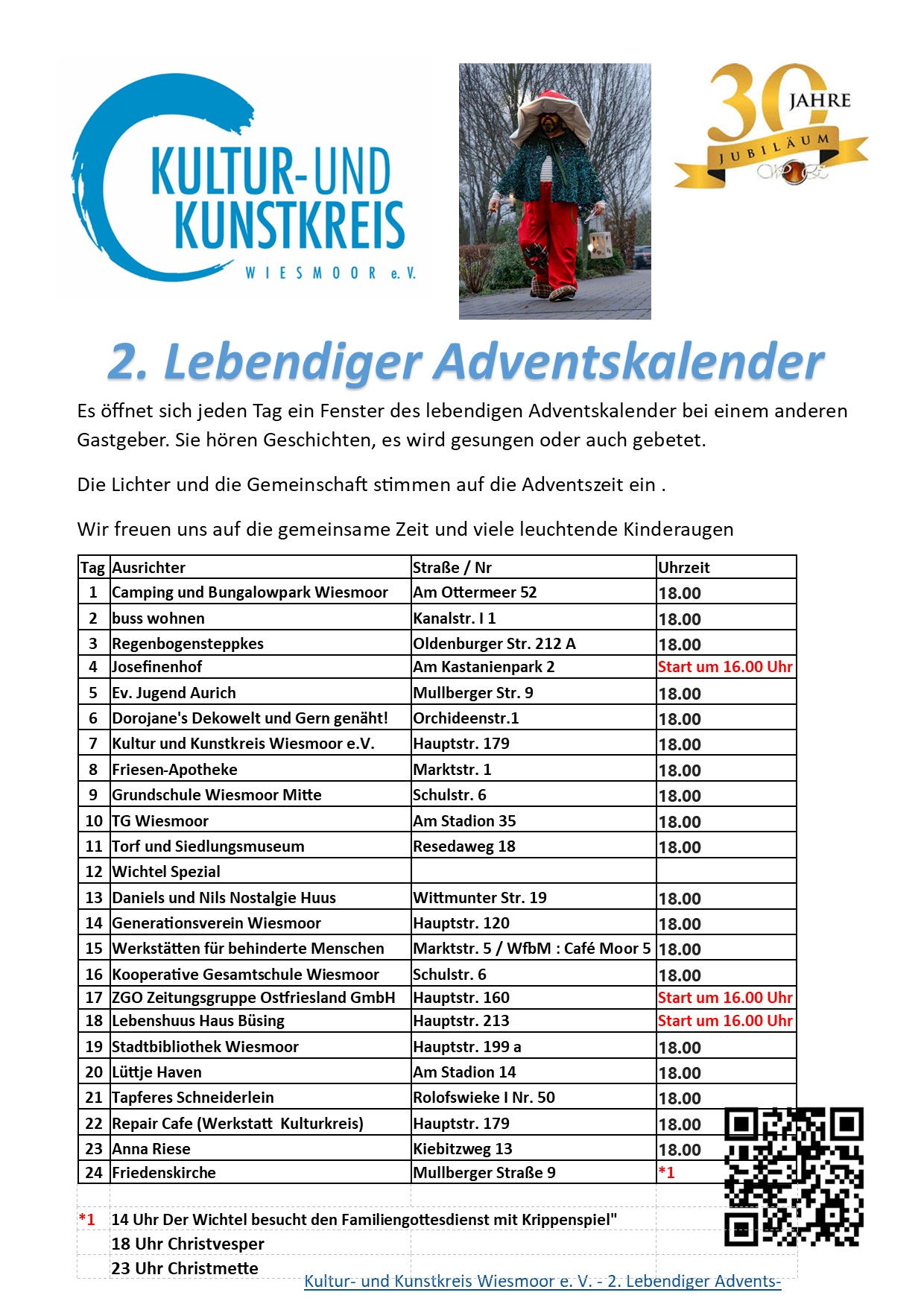 KULTUR-UND KUNSTKREIS
WIESMOOR e.V.

30 JAHRE
JUBILÄUM

2. Lebendiger Adventskalender

Es öffnet sich jeden Tag ein Fenster des lebendigen Adventskalender bei einem anderen Gastgeber. Sie hören Geschichten, es wird gesungen oder auch gebetet.

Die Lichter und die Gemeinschaft stimmen auf die Adventszeit ein .

Wir freuen uns auf die gemeinsame Zeit und viele leuchtende Kinderaugen

| Tag | Ausrichter | Straße / Nr | Uhrzeit |
|---|---|---|---|
| 1 | Camping und Bungalowpark Wiesmoor | Am Ottermeer 52 | 18.00 |
| 2 | buss wohnen | Kanalstr. I 1 | 18.00 |
| 3 | Regenbogensteppkes | Oldenburger Str. 212 A | 18.00 |
| 4 | Josefinenhof | Am Kastanienpark 2 | Start um 16.00 Uhr |
| 5 | Ev. Jugend Aurich | Mullberger Str. 9 | 18.00 |
| 6 | Dorojane's Dekowelt und Gern genäht! | Orchideenstr.1 | 18.00 |
| 7 | Kultur und Kunstkreis Wiesmoor e.V. | Hauptstr. 179 | 18.00 |
| 8 | Friesen-Apotheke | Marktstr. 1 | 18.00 |
| 9 | Grundschule Wiesmoor Mitte | Schulstr. 6 | 18.00 |
| 10 | TG Wiesmoor | Am Stadion 35 | 18.00 |
| 11 | Torf und Siedlungsmuseum | Resedaweg 18 | 18.00 |
| 12 | Wichtel Spezial | | |
| 13 | Daniels und Nils Nostalgie Huus | Wittmunter Str. 19 | 18.00 |
| 14 | Generationsverein Wiesmoor | Hauptstr. 120 | 18.00 |
| 15 | Werkstätten für behinderte Menschen | Marktstr. 5 / WfbM : Café Moor 5 | 18.00 |
| 16 | Kooperative Gesamtschule Wiesmoor | Schulstr. 6 | 18.00 |
| 17 | ZGO Zeitungsgruppe Ostfriesland GmbH | Hauptstr. 160 | Start um 16.00 Uhr |
| 18 | Lebenshuus Haus Büsing | Hauptstr. 213 | Start um 16.00 Uhr |
| 19 | Stadtbibliothek Wiesmoor | Hauptstr. 199 a | 18.00 |
| 20 | Lüttje Haven | Am Stadion 14 | 18.00 |
| 21 | Tapferes Schneiderlein | Rolofswieke I Nr. 50 | 18.00 |
| 22 | Repair Cafe (Werkstatt Kulturkreis) | Hauptstr. 179 | 18.00 |
| 23 | Anna Riese | Kiebitzweg 13 | 18.00 |
| 24 | Friedenskirche | Mullberger Straße 9 | *1 |

*1 14 Uhr Der Wichtel besucht den Familiengottesdienst mit Krippenspiel"
18 Uhr Christvesper
23 Uhr Christmette

Kultur- und Kunstkreis Wiesmoor e. V. - 2. Lebendiger Advents-